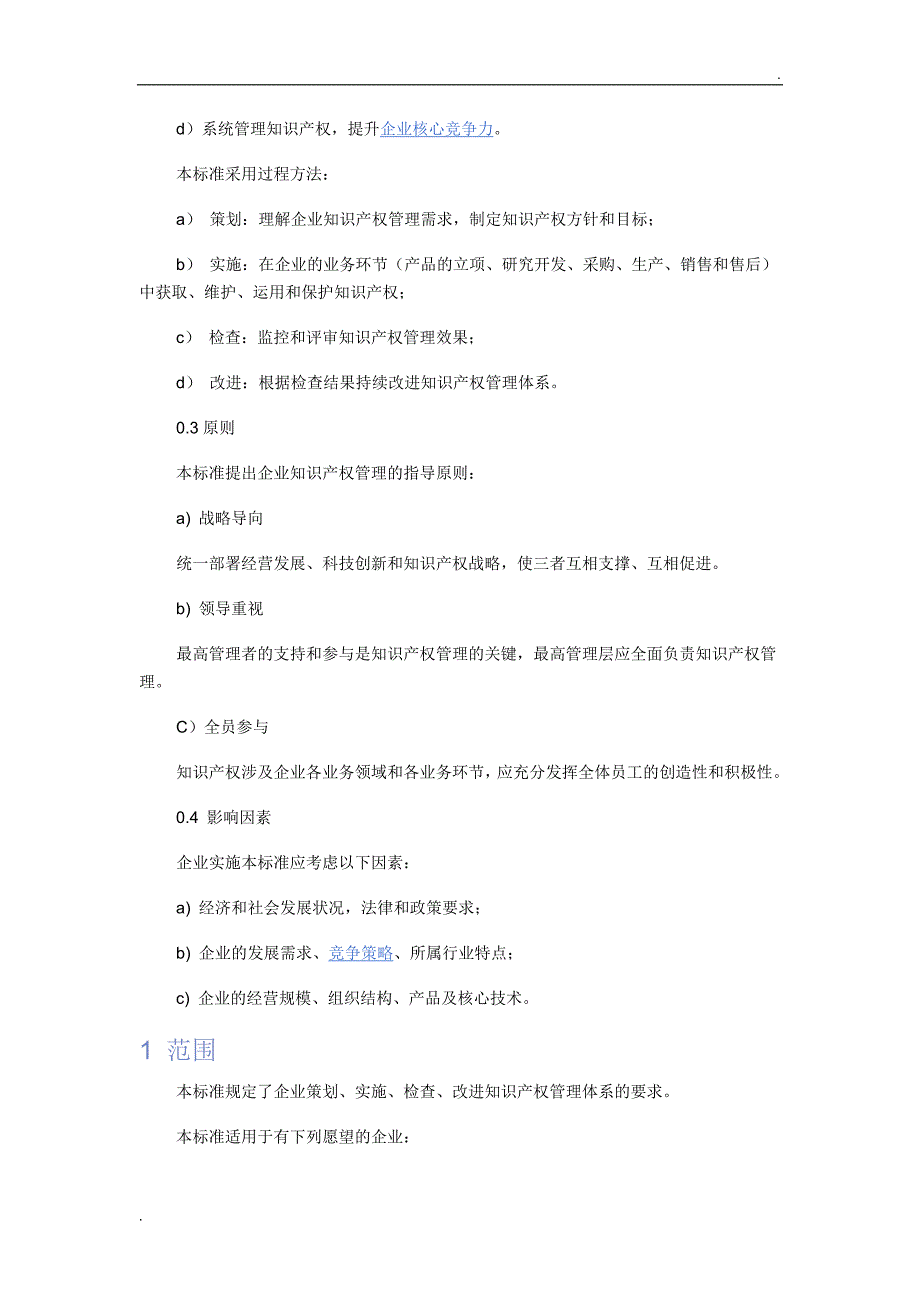 .

d）系统管理知识产权，提升企业核心竞争力。

本标准采用过程方法：

a） 策划：理解企业知识产权管理需求，制定知识产权方针和目标；

b） 实施：在企业的业务环节（产品的立项、研究开发、采购、生产、销售和售后）中获取、维护、运用和保护知识产权；

c） 检查：监控和评审知识产权管理效果；

d） 改进：根据检查结果持续改进知识产权管理体系。

0.3 原则

本标准提出企业知识产权管理的指导原则：

a) 战略导向

统一部署经营发展、科技创新和知识产权战略，使三者互相支撑、互相促进。

b) 领导重视

最高管理者的支持和参与是知识产权管理的关键，最高管理层应全面负责知识产权管理。

C）全员参与

知识产权涉及企业各业务领域和各业务环节，应充分发挥全体员工的创造性和积极性。

0.4 影响因素

企业实施本标准应考虑以下因素：

a) 经济和社会发展状况，法律和政策要求；

b) 企业的发展需求、竞争策略、所属行业特点；

c) 企业的经营规模、组织结构、产品及核心技术。

1 范围

本标准规定了企业策划、实施、检查、改进知识产权管理体系的要求。

本标准适用于有下列愿望的企业：

.